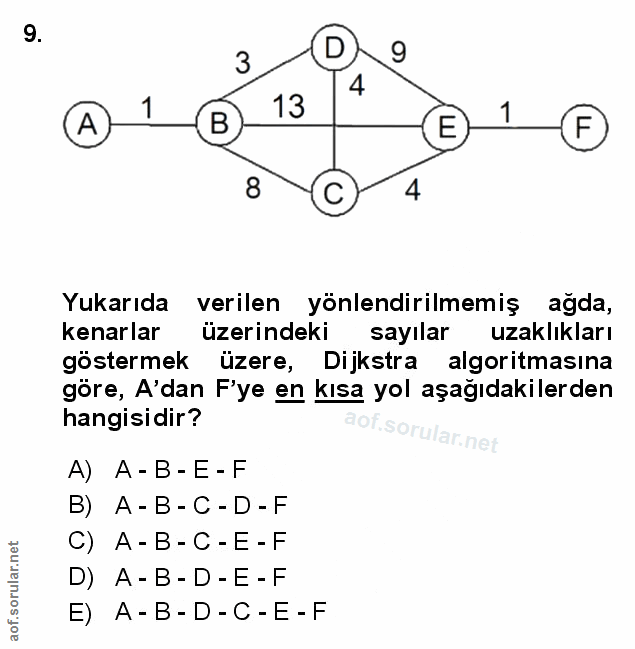 9.

3
D
9
4
A
1
B
13
E
1
F
8
C
4

Yukarıda verilen yönlendirilmemiş ağda, kenarlar üzerindeki sayılar uzaklıkları göstermek üzere, Dijkstra algoritmasına göre, A'dan F'ye en kısa yol aşağıdakilerden hangisidir?

aof.sorular.net

A) A - B - E - F
B) A - B - C - D - F
C) A - B - C - E - F
D) A - B - D - E - F
E) A - B - D - C - E - F

aof.sorular.net